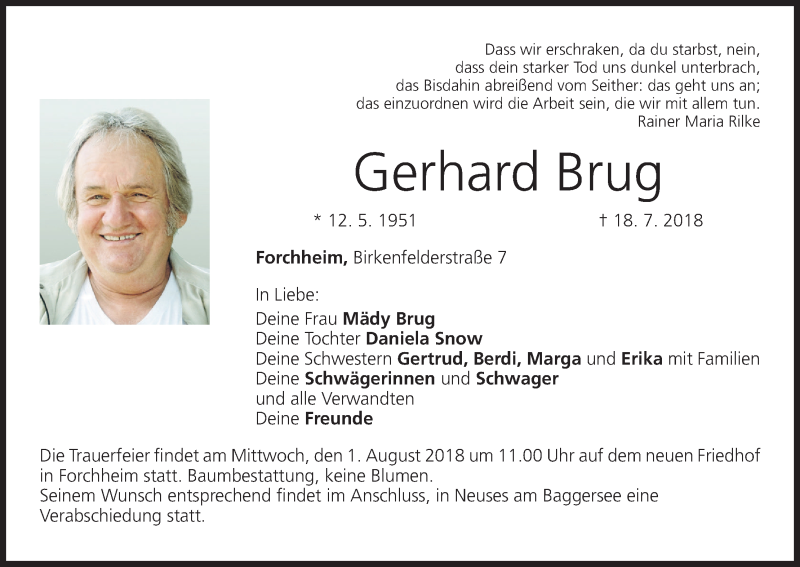 Dass wir erschraken, da du starbst, nein,
dass dein starker Tod uns dunkel unterbrach,
das Bisdahin abreißend vom Seither: das geht uns an;
das einzuordnen wird die Arbeit sein, die wir mit allem tun.
Rainer Maria Rilke

Gerhard Brug

* 12. 5. 1951 † 18. 7. 2018

Forchheim, Birkenfelderstraße 7

In Liebe:
Deine Frau Mädy Brug
Deine Tochter Daniela Snow
Deine Schwestern Gertrud, Berdi, Marga und Erika mit Familien
Deine Schwägerinnen und Schwager
und alle Verwandten
Deine Freunde

Die Trauerfeier findet am Mittwoch, den 1. August 2018 um 11.00 Uhr auf dem neuen Friedhof in Forchheim statt. Baumbestattung, keine Blumen.
Seinem Wunsch entsprechend findet im Anschluss, in Neuses am Baggersee eine Verabschiedung statt.